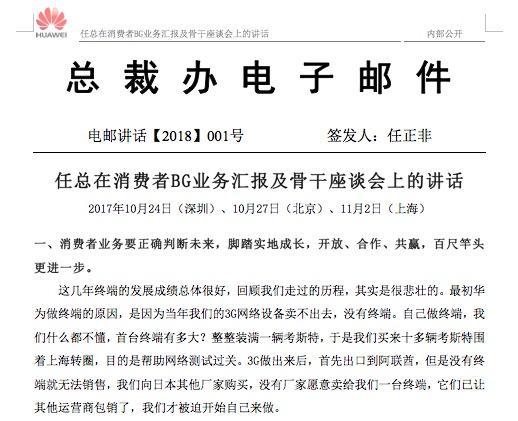 HUAWEI 任总在消费者BG业务汇报及骨干座谈会上的讲话 内部公开

总裁办电子邮件

电邮讲话【2018】001号 签发人：任正非

任总在消费者BG业务汇报及骨干座谈会上的讲话

2017年10月24日（深圳）、10月27日（北京）、11月2日（上海）

一、消费者业务要正确判断未来，脚踏实地成长，开放、合作、共赢，百尺竿头更进一步。

这几年终端的发展成绩总体很好，回顾我们走过的历程，其实是很悲壮的。最初华为做终端的原因，是因为当年我们的3G网络设备卖不出去，没有终端。自己做终端，我们什么都不懂，首台终端有多大？整整装满一辆考斯特，于是我们买来十多辆考斯特围着上海转圈，目的是帮助网络测试过关。3G做出来后，首先出口到阿联酋，但是没有终端就无法销售，我们向日本其他厂家购买，没有厂家愿意卖给我们一台终端，它们已让其他运营商包销了，我们才被迫开始自己来做。